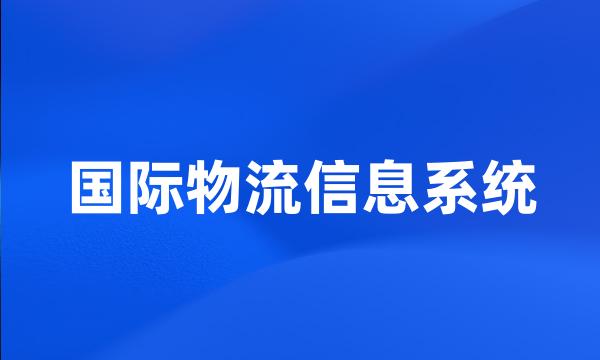 国际物流信息系统